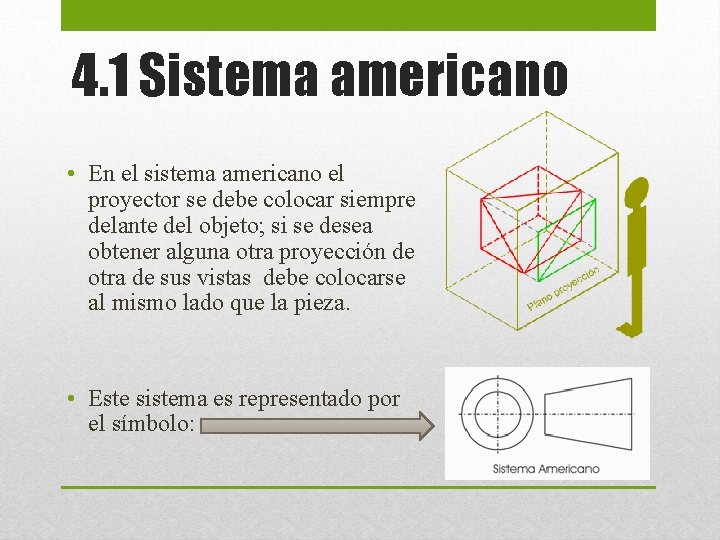 4.1 Sistema americano

• En el sistema americano el proyector se debe colocar siempre delante del objeto; si se desea obtener alguna otra proyección de otra de sus vistas debe colocarse al mismo lado que la pieza.

Plano proyección

• Este sistema es representado por el símbolo:

Sistema Americano